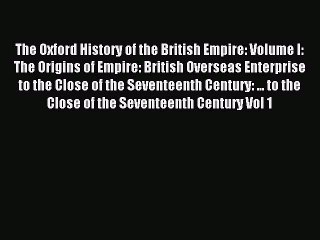 The Oxford History of the British Empire: Volume I: The Origins of Empire: British Overseas Enterprise to the Close of the Seventeenth Century: ... to the Close of the Seventeenth Century Vol 1